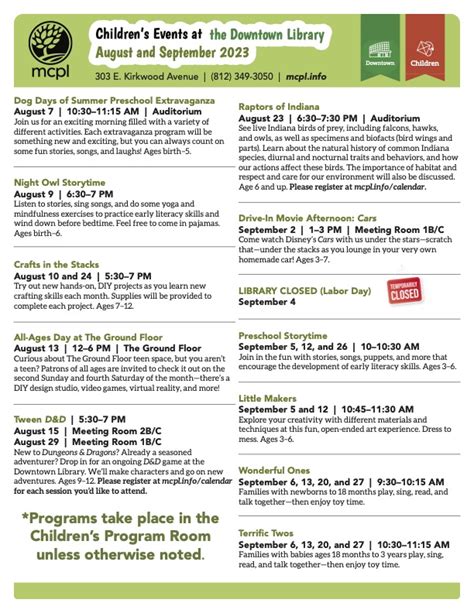 mcpl

Children's Events at the Downtown Library
August and September 2023

303 E. Kirkwood Avenue | (812) 349-3050 | mcpl.info

Downtown

Children

Dog Days of Summer Preschool Extravaganza
August 7 | 10:30–11:15 AM | Auditorium
Join us for an exciting morning filled with a variety of different activities. Each extravaganza program will be something new and exciting, but you can always count on some fun stories, songs, and laughs! Ages birth–5.

Night Owl Storytime
August 9 | 6:30–7 PM
Listen to stories, sing songs, and do some yoga and mindfulness exercises to practice early literacy skills and wind down before bedtime. Feel free to come in pajamas. Ages birth–6.

Crafts in the Stacks
August 10 and 24 | 5:30–7 PM
Try out new hands-on, DIY projects as you learn new crafting skills each month. Supplies will be provided to complete each project. Ages 7–12.

All-Ages Day at The Ground Floor
August 13 | 12–6 PM | The Ground Floor
Curious about The Ground Floor teen space, but you aren't a teen? Patrons of all ages are invited to check it out on the second Sunday and fourth Saturday of the month—there's a DIY design studio, video games, virtual reality, and more!

Tween D&D | 5:30–7 PM
August 15 | Meeting Room 2B/C
August 29 | Meeting Room 1B/C
New to Dungeons & Dragons? Already a seasoned adventurer? Drop in for an ongoing D&D game at the Downtown Library. We'll make characters and go on new adventures. Ages 9–12. Please register at mcpl.info/calendar for each session you'd like to attend.

*Programs take place in the Children's Program Room unless otherwise noted.

Raptors of Indiana
August 23 | 6:30–7:30 PM | Auditorium
See live Indiana birds of prey, including falcons, hawks, and owls, as well as specimens and biofacts (bird wings and parts). Learn about the natural history of common Indiana species, diurnal and nocturnal traits and behaviors, and how our actions affect these birds. The importance of habitat and respect and care for our environment will also be discussed. Age 6 and up. Please register at mcpl.info/calendar.

Drive-In Movie Afternoon: Cars
September 2 | 1–3 PM | Meeting Room 1B/C
Come watch Disney's Cars with us under the stars—scratch that—under the stacks as you lounge in your very own homemade car! Ages 3–7.

LIBRARY CLOSED (Labor Day)
September 4

TEMPORARILY CLOSED

Preschool Storytime
September 5, 12, and 26 | 10–10:30 AM
Join in the fun with stories, songs, puppets, and more that encourage the development of early literacy skills. Ages 3–6.

Little Makers
September 5 and 12 | 10:45–11:30 AM
Explore your creativity with different materials and techniques at this fun, open-ended art experience. Dress to mess. Ages 3–6.

Wonderful Ones
September 6, 13, 20, and 27 | 9:30–10:15 AM
Families with newborns to 18 months play, sing, read, and talk together—then enjoy toy time.

Terrific Twos
September 6, 13, 20, and 27 | 10:30–11:15 AM
Families with babies ages 18 months to 3 years play, sing, read, and talk together—then enjoy toy time.